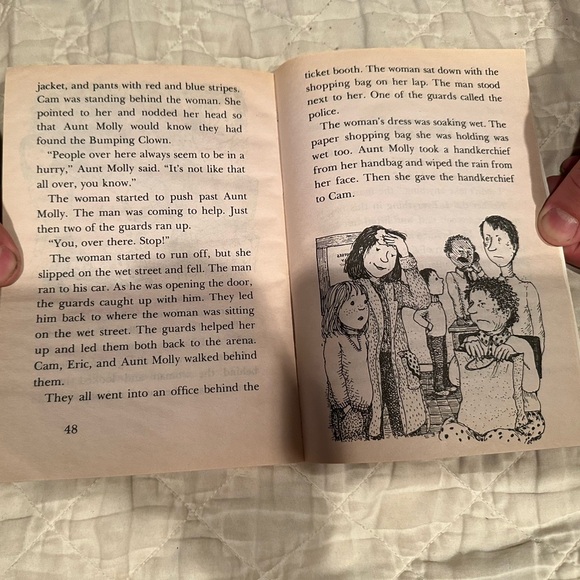 jacket, and pants with red and blue stripes. Cam was standing behind the woman. She pointed to her and nodded her head so that Aunt Molly would know they had found the Bumping Clown.

"People over here always seem to be in a hurry," Aunt Molly said. "It's not like that all over, you know."

The woman started to push past Aunt Molly. The man was coming to help. Just then two of the guards ran up.

"You, over there. Stop!"

The woman started to run off, but she slipped on the wet street and fell. The man ran to his car. As he was opening the door, the guards caught up with him. They led him back to where the woman was sitting on the wet street. The guards helped her up and led them both back to the arena. Cam, Eric, and Aunt Molly walked behind them.

They all went into an office behind the

48

ticket booth. The woman sat down with the shopping bag on her lap. The man stood next to her. One of the guards called the police.

The woman's dress was soaking wet. The paper shopping bag she was holding was wet too. Aunt Molly took a handkerchief from her handbag and wiped the rain from her face. Then she gave the handkerchief to Cam.